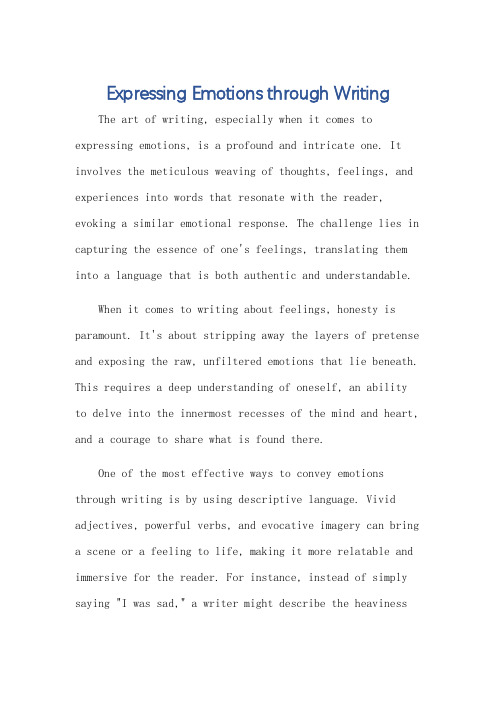 Expressing Emotions through Writing

The art of writing, especially when it comes to expressing emotions, is a profound and intricate one. It involves the meticulous weaving of thoughts, feelings, and experiences into words that resonate with the reader, evoking a similar emotional response. The challenge lies in capturing the essence of one's feelings, translating them into a language that is both authentic and understandable.

When it comes to writing about feelings, honesty is paramount. It's about stripping away the layers of pretense and exposing the raw, unfiltered emotions that lie beneath. This requires a deep understanding of oneself, an ability to delve into the innermost recesses of the mind and heart, and a courage to share what is found there.

One of the most effective ways to convey emotions through writing is by using descriptive language. Vivid adjectives, powerful verbs, and evocative imagery can bring a scene or a feeling to life, making it more relatable and immersive for the reader. For instance, instead of simply saying "I was sad," a writer might describe the heaviness